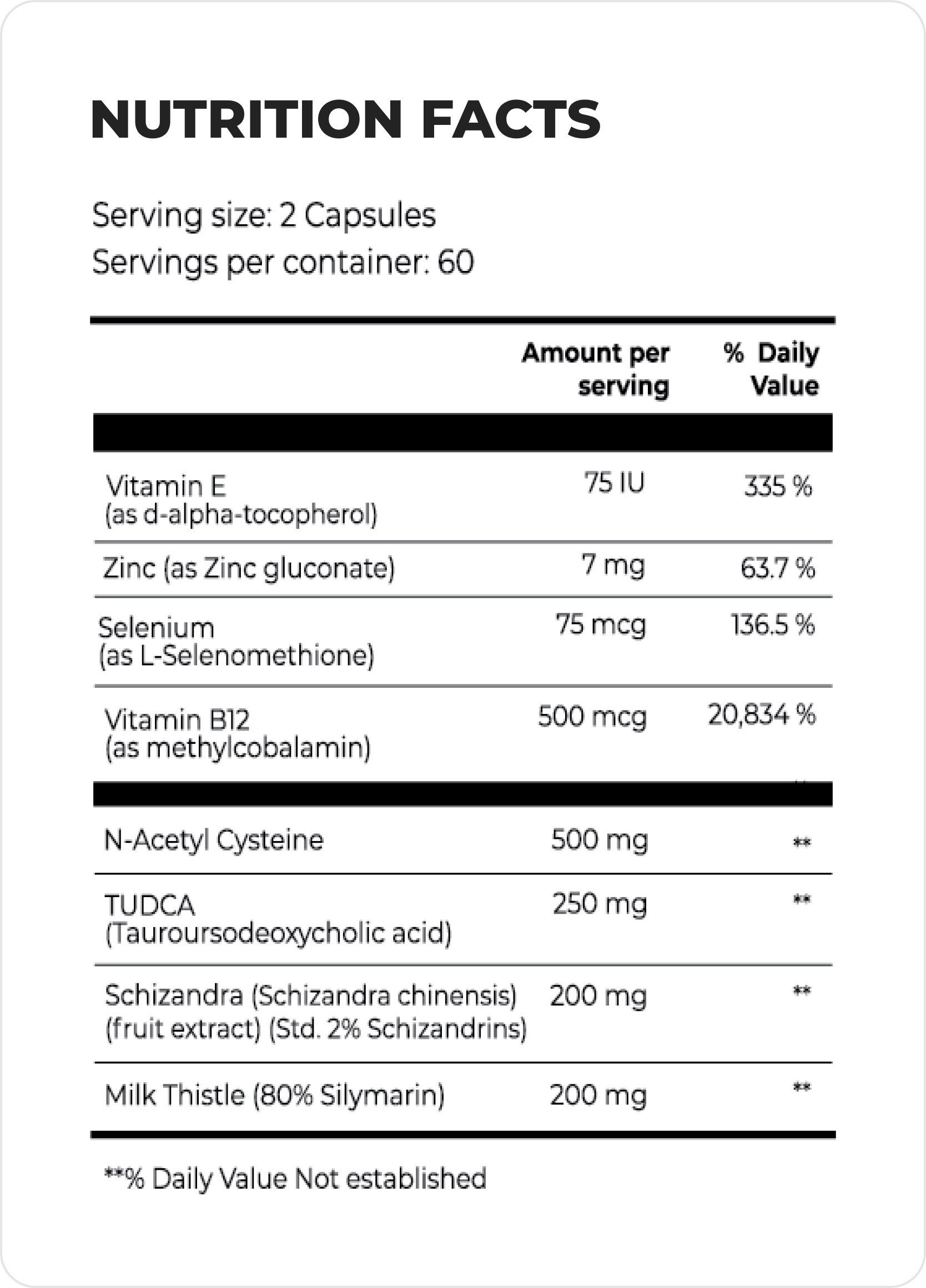 NUTRITION FACTS

Serving size: 2 Capsules
Servings per container: 60

| | Amount per serving | % Daily Value |
|---|---|---|
| Vitamin E (as d-alpha-tocopherol) | 75 IU | 335 % |
| Zinc (as Zinc gluconate) | 7 mg | 63.7 % |
| Selenium (as L-Selenomethione) | 75 mcg | 136.5 % |
| Vitamin B12 (as methylcobalamin) | 500 mcg | 20,834 % |
| N-Acetyl Cysteine | 500 mg | ** |
| TUDCA (Tauroursodeoxycholic acid) | 250 mg | ** |
| Schizandra (Schizandra chinensis) (fruit extract) (Std. 2% Schizandrins) | 200 mg | ** |
| Milk Thistle (80% Silymarin) | 200 mg | ** |

**% Daily Value Not established